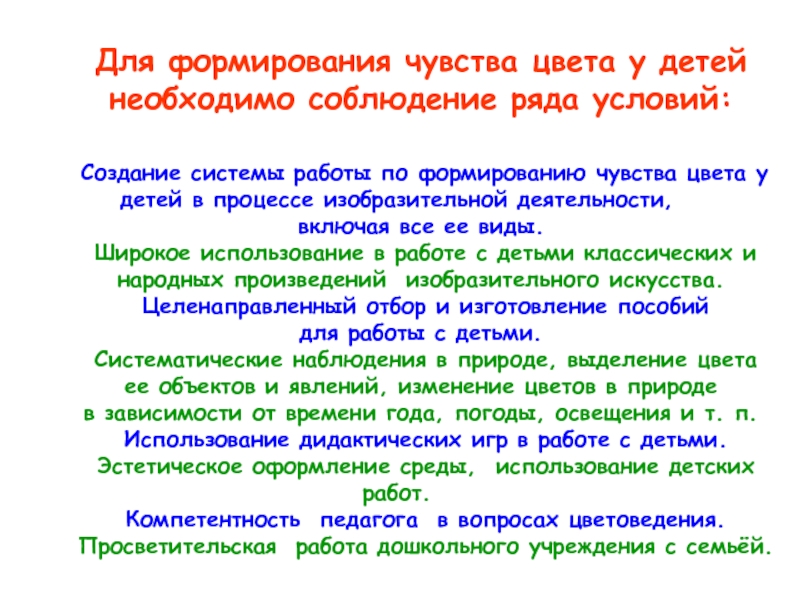 Для формирования чувства цвета у детей необходимо соблюдение ряда условий:

Создание системы работы по формированию чувства цвета у детей в процессе изобразительной деятельности, включая все ее виды.

Широкое использование в работе с детьми классических и народных произведений изобразительного искусства.

Целенаправленный отбор и изготовление пособий для работы с детьми.

Систематические наблюдения в природе, выделение цвета ее объектов и явлений, изменение цветов в природе в зависимости от времени года, погоды, освещения и т. п.

Использование дидактических игр в работе с детьми.

Эстетическое оформление среды, использование детских работ.

Компетентность педагога в вопросах цветоведения.

Просветительская работа дошкольного учреждения с семьёй.